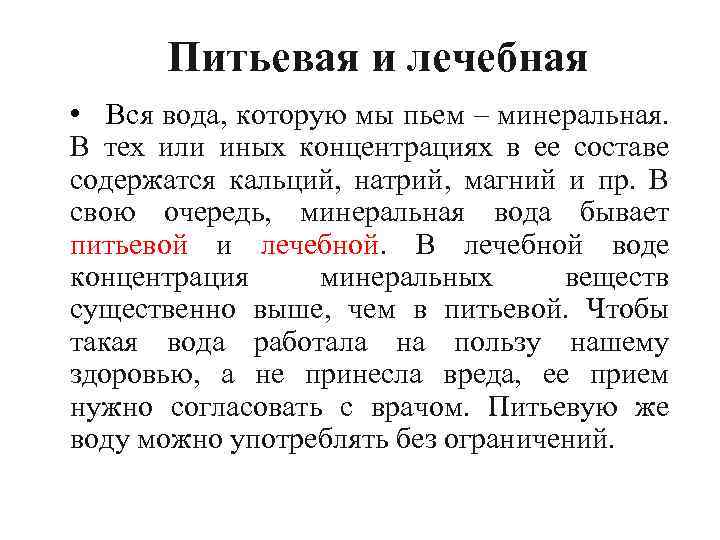 Питьевая и лечебная

• Вся вода, которую мы пьем – минеральная. В тех или иных концентрациях в ее составе содержатся кальций, натрий, магний и пр. В свою очередь, минеральная вода бывает питьевой и лечебной. В лечебной воде концентрация минеральных веществ существенно выше, чем в питьевой. Чтобы такая вода работала на пользу нашему здоровью, а не принесла вреда, ее прием нужно согласовать с врачом. Питьевую же воду можно употреблять без ограничений.